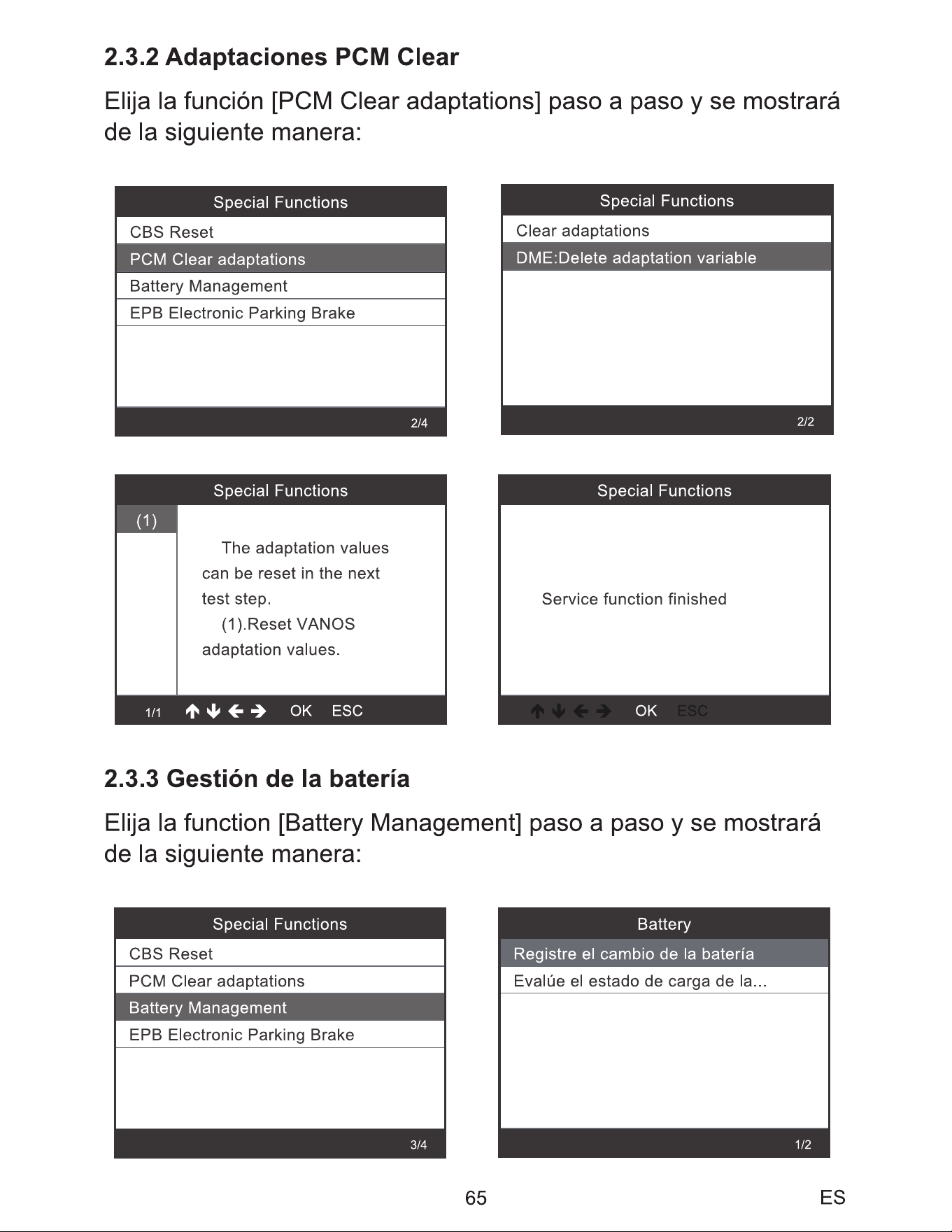 2.3.2 Adaptaciones PCM Clear

Elija la función [PCM Clear adaptations] paso a paso y se mostrará de la siguiente manera:

Special Functions
CBS Reset
PCM Clear adaptations
Battery Management
EPB Electronic Parking Brake
2/4

Special Functions
Clear adaptations
DME:Delete adaptation variable
2/2

Special Functions
(1)
The adaptation values can be reset in the next test step.
(1).Reset VANOS adaptation values.
1/1 ↑ ↓ ← → OK ESC

Special Functions
Service function finished
↑ ↓ ← → OK ESC

2.3.3 Gestión de la batería

Elija la function [Battery Management] paso a paso y se mostrará de la siguiente manera:

Special Functions
CBS Reset
PCM Clear adaptations
Battery Management
EPB Electronic Parking Brake
3/4

Battery
Registre el cambio de la batería
Evalúe el estado de carga de la...
1/2

65 ES